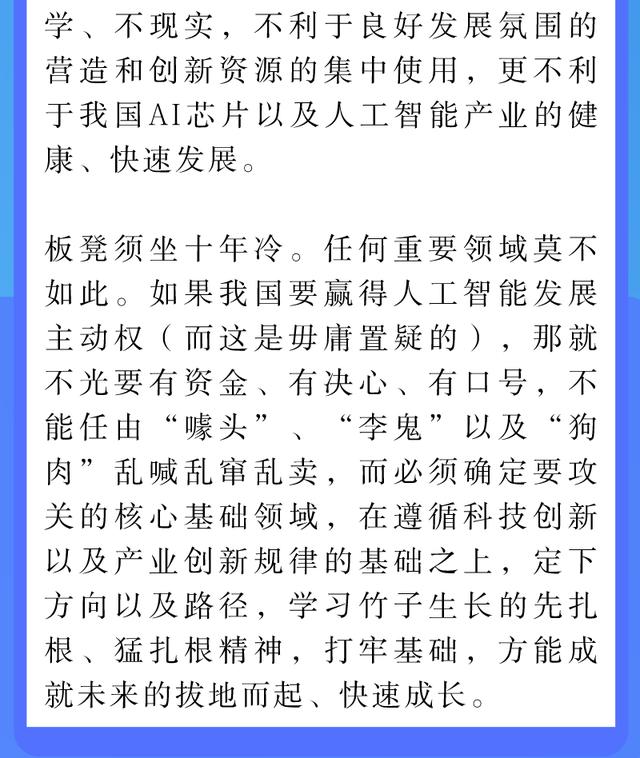 学、不现实，不利于良好发展氛围的营造和创新资源的集中使用，更不利于我国AI芯片以及人工智能产业的健康、快速发展。

板凳须坐十年冷。任何重要领域莫不如此。如果我国要赢得人工智能发展主动权（而这是毋庸置疑的），那就不光要有资金、有决心、有口号，不能任由“噱头”、“李鬼”以及“狗肉”乱喊乱窜乱卖，而必须确定要攻关的核心基础领域，在遵循科技创新以及产业创新规律的基础之上，定下方向以及路径，学习竹子生长的先扎根、猛扎根精神，打牢基础，方能成就未来的拔地而起、快速成长。